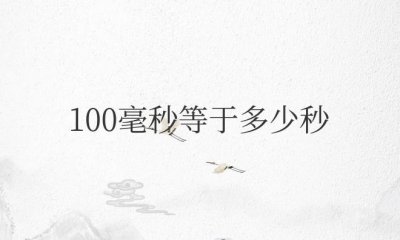 100毫秒等于多少秒